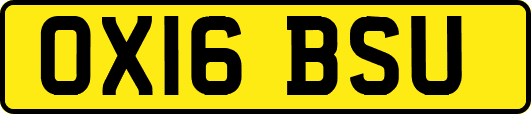 OX16 BSU